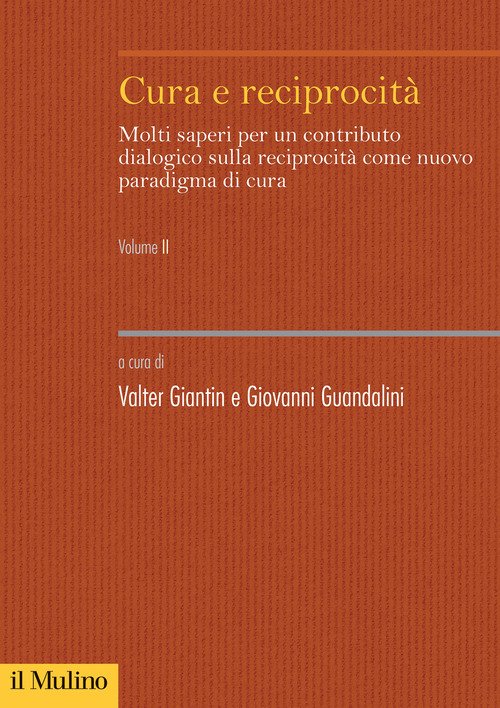 Cura e reciprocità

Molti saperi per un contributo dialogico sulla reciprocità come nuovo paradigma di cura

Volume II

a cura di

Valter Giantin e Giovanni Guandalini

il Mulino